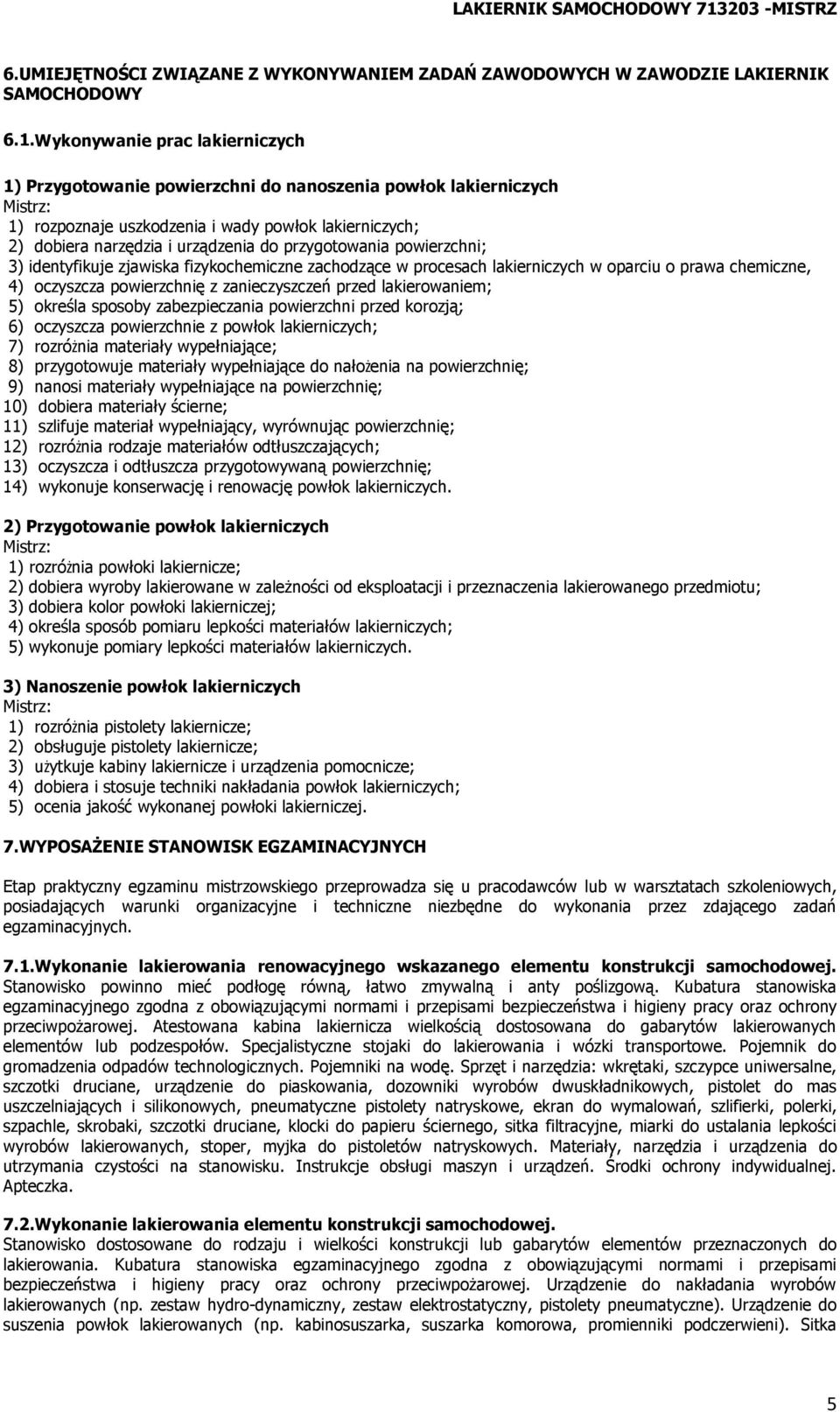 LAKIERNIK SAMOCHODOWY 713203 -MISTRZ

6.UMIEJĘTNOŚCI ZWIĄZANE Z WYKONYWANIEM ZADAŃ ZAWODOWYCH W ZAWODZIE LAKIERNIK SAMOCHODOWY

6.1.Wykonywanie prac lakierniczych

1) Przygotowanie powierzchni do nanoszenia powłok lakierniczych
Mistrz:
1) rozpoznaje uszkodzenia i wady powłok lakierniczych;
2) dobiera narzędzia i urządzenia do przygotowania powierzchni;
3) identyfikuje zjawiska fizykochemiczne zachodzące w procesach lakierniczych w oparciu o prawa chemiczne,
4) oczyszcza powierzchnię z zanieczyszczeń przed lakierowaniem;
5) określa sposoby zabezpieczania powierzchni przed korozją;
6) oczyszcza powierzchnie z powłok lakierniczych;
7) rozróżnia materiały wypełniające;
8) przygotowuje materiały wypełniające do nałożenia na powierzchnię;
9) nanosi materiały wypełniające na powierzchnię;
10) dobiera materiały ścierne;
11) szlifuje materiał wypełniający, wyrównując powierzchnię;
12) rozróżnia rodzaje materiałów odtłuszczających;
13) oczyszcza i odtłuszcza przygotowywaną powierzchnię;
14) wykonuje konserwację i renowację powłok lakierniczych.

2) Przygotowanie powłok lakierniczych
Mistrz:
1) rozróżnia powłoki lakiernicze;
2) dobiera wyroby lakierowane w zależności od eksploatacji i przeznaczenia lakierowanego przedmiotu;
3) dobiera kolor powłoki lakierniczej;
4) określa sposób pomiaru lepkości materiałów lakierniczych;
5) wykonuje pomiary lepkości materiałów lakierniczych.

3) Nanoszenie powłok lakierniczych
Mistrz:
1) rozróżnia pistolety lakiernicze;
2) obsługuje pistolety lakiernicze;
3) użytkuje kabiny lakiernicze i urządzenia pomocnicze;
4) dobiera i stosuje techniki nakładania powłok lakierniczych;
5) ocenia jakość wykonanej powłoki lakierniczej.

7.WYPOSAŻENIE STANOWISK EGZAMINACYJNYCH

Etap praktyczny egzaminu mistrzowskiego przeprowadza się u pracodawców lub w warsztatach szkoleniowych, posiadających warunki organizacyjne i techniczne niezbędne do wykonania przez zdającego zadań egzaminacyjnych.

7.1.Wykonanie lakierowania renowacyjnego wskazanego elementu konstrukcji samochodowej. Stanowisko powinno mieć podłogę równą, łatwo zmywalną i anty poślizgową. Kubatura stanowiska egzaminacyjnego zgodna z obowiązującymi normami i przepisami bezpieczeństwa i higieny pracy oraz ochrony przeciwpożarowej. Atestowana kabina lakiernicza wielkością dostosowana do gabarytów lakierowanych elementów lub podzespołów. Specjalistyczne stojaki do lakierowania i wózki transportowe. Pojemnik do gromadzenia odpadów technologicznych. Pojemniki na wodę. Sprzęt i narzędzia: wkrętaki, szczypce uniwersalne, szczotki druciane, urządzenie do piaskowania, dozowniki wyrobów dwuskładnikowych, pistolet do mas uszczelniających i silikonowych, pneumatyczne pistolety natryskowe, ekran do wymalowań, szlifierki, polerki, szpachle, skrobaki, szczotki druciane, klocki do papieru ściernego, sitka filtracyjne, miarki do ustalania lepkości wyrobów lakierowanych, stoper, myjka do pistoletów natryskowych. Materiały, narzędzia i urządzenia do utrzymania czystości na stanowisku. Instrukcje obsługi maszyn i urządzeń. Środki ochrony indywidualnej. Apteczka.

7.2.Wykonanie lakierowania elementu konstrukcji samochodowej.
Stanowisko dostosowane do rodzaju i wielkości konstrukcji lub gabarytów elementów przeznaczonych do lakierowania. Kubatura stanowiska egzaminacyjnego zgodna z obowiązującymi normami i przepisami bezpieczeństwa i higieny pracy oraz ochrony przeciwpożarowej. Urządzenie do nakładania wyrobów lakierowanych (np. zestaw hydro-dynamiczny, zestaw elektrostatyczny, pistolety pneumatyczne). Urządzenie do suszenia powłok lakierowanych (np. kabinosuszarka, suszarka komorowa, promienniki podczerwieni). Sitka

5